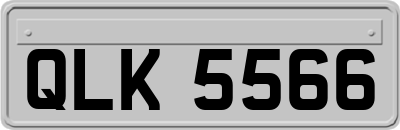 QLK 5566